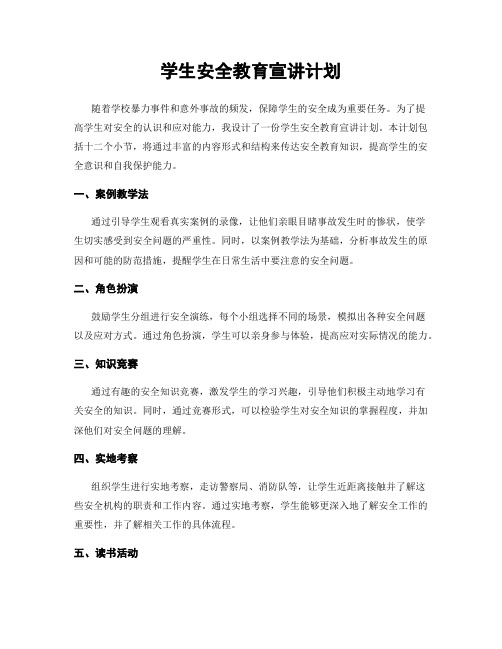 学生安全教育宣讲计划

随着学校暴力事件和意外事故的频发，保障学生的安全成为重要任务。为了提高学生对安全的认识和应对能力，我设计了一份学生安全教育宣讲计划。本计划包括十二个小节，将通过丰富的内容形式和结构来传达安全教育知识，提高学生的安全意识和自我保护能力。

一、案例教学法

通过引导学生观看真实案例的录像，让他们亲眼目睹事故发生时的惨状，使学生切实感受到安全问题的严重性。同时，以案例教学法为基础，分析事故发生的原因和可能的防范措施，提醒学生在日常生活中要注意的安全问题。

二、角色扮演

鼓励学生分组进行安全演练，每个小组选择不同的场景，模拟出各种安全问题以及应对方式。通过角色扮演，学生可以亲身参与体验，提高应对实际情况的能力。

三、知识竞赛

通过有趣的安全知识竞赛，激发学生的学习兴趣，引导他们积极主动地学习有关安全的知识。同时，通过竞赛形式，可以检验学生对安全知识的掌握程度，并加深他们对安全问题的理解。

四、实地考察

组织学生进行实地考察，走访警察局、消防队等，让学生近距离接触并了解这些安全机构的职责和工作内容。通过实地考察，学生能够更深入地了解安全工作的重要性，并了解相关工作的具体流程。

五、读书活动